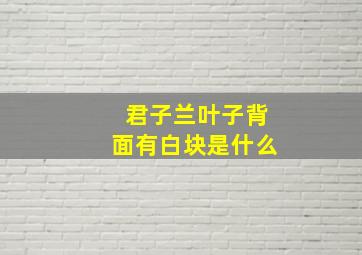 君子兰叶子背面有白块是什么